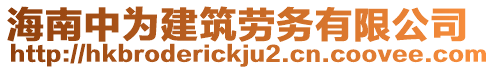 海南中为建筑劳务有限公司
http://hkbroderickju2.cn.coovee.com